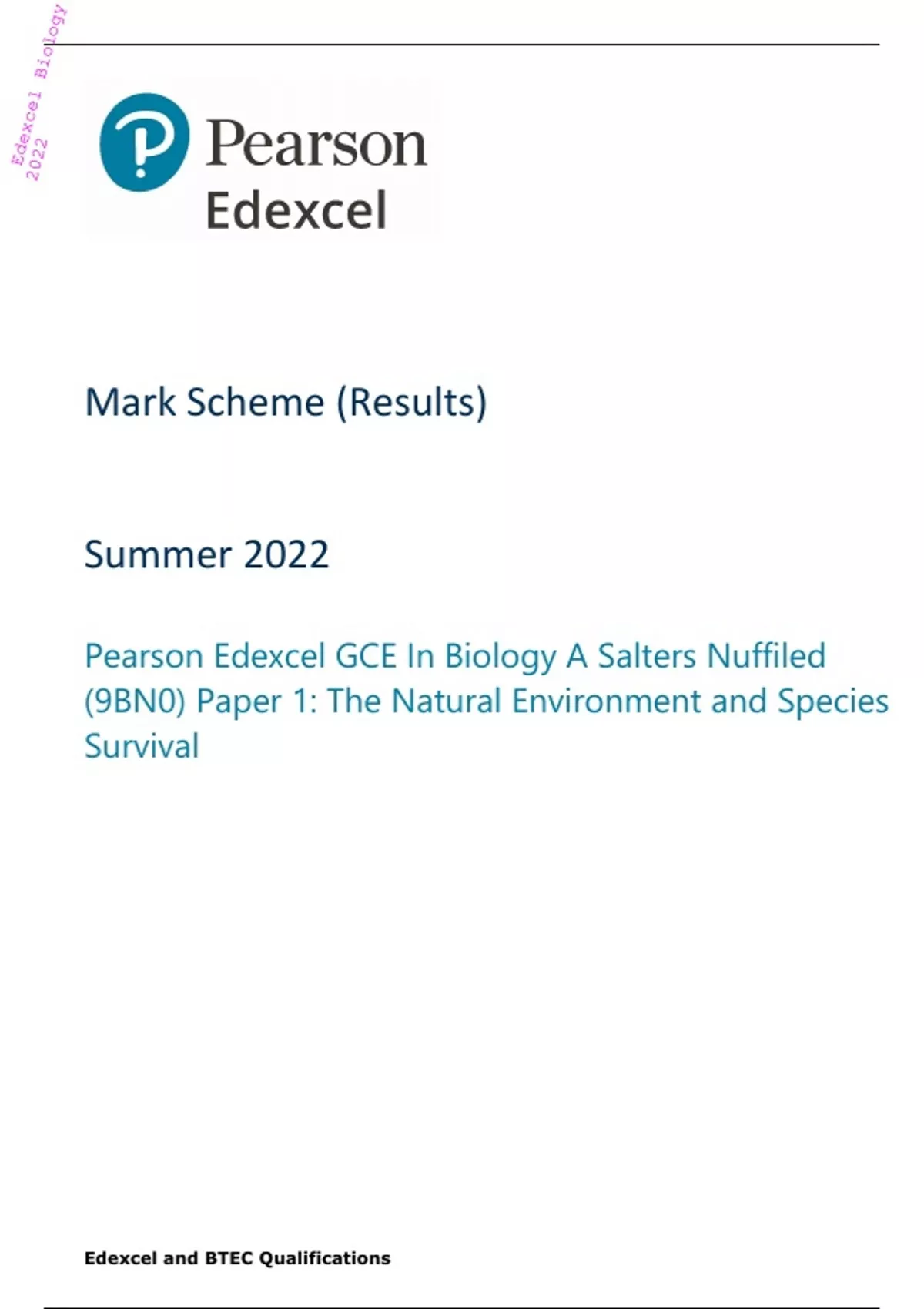 Pearson
Edexcel

Mark Scheme (Results)

Summer 2022

Pearson Edexcel GCE In Biology A Salters Nuffiled (9BN0) Paper 1: The Natural Environment and Species Survival

Edexcel and BTEC Qualifications

Edexcel Biology 2022